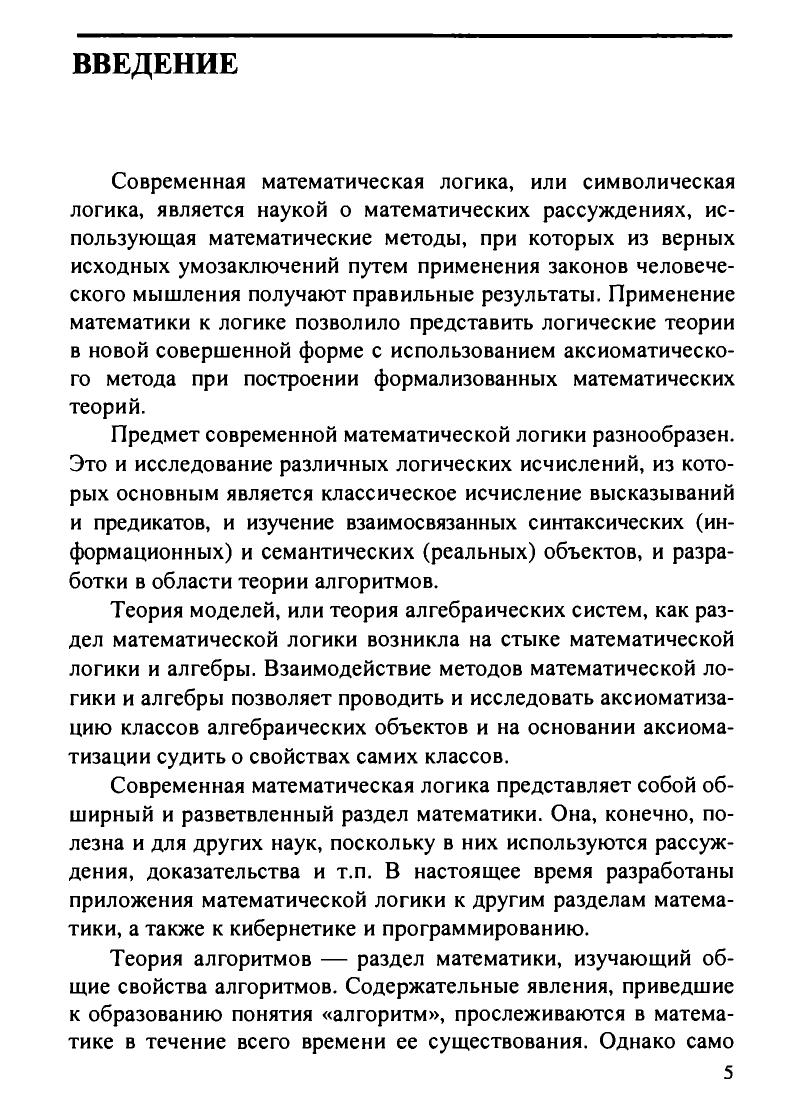 ВВЕДЕНИЕ

Современная математическая логика, или символическая логика, является наукой о математических рассуждениях, использующая математические методы, при которых из верных исходных умозаключений путем применения законов человеческого мышления получают правильные результаты. Применение математики к логике позволило представить логические теории в новой совершенной форме с использованием аксиоматического метода при построении формализованных математических теорий.

Предмет современной математической логики разнообразен. Это и исследование различных логических исчислений, из которых основным является классическое исчисление высказываний и предикатов, и изучение взаимосвязанных синтаксических (информационных) и семантических (реальных) объектов, и разработки в области теории алгоритмов.

Теория моделей, или теория алгебраических систем, как раздел математической логики возникла на стыке математической логики и алгебры. Взаимодействие методов математической логики и алгебры позволяет проводить и исследовать аксиоматизацию классов алгебраических объектов и на основании аксиоматизации судить о свойствах самих классов.

Современная математическая логика представляет собой обширный и разветвленный раздел математики. Она, конечно, полезна и для других наук, поскольку в них используются рассуждения, доказательства и т.п. В настоящее время разработаны приложения математической логики к другим разделам математики, а также к кибернетике и программированию.

Теория алгоритмов — раздел математики, изучающий общие свойства алгоритмов. Содержательные явления, приведшие к образованию понятия «алгоритм», прослеживаются в математике в течение всего времени ее существования. Однако само

5